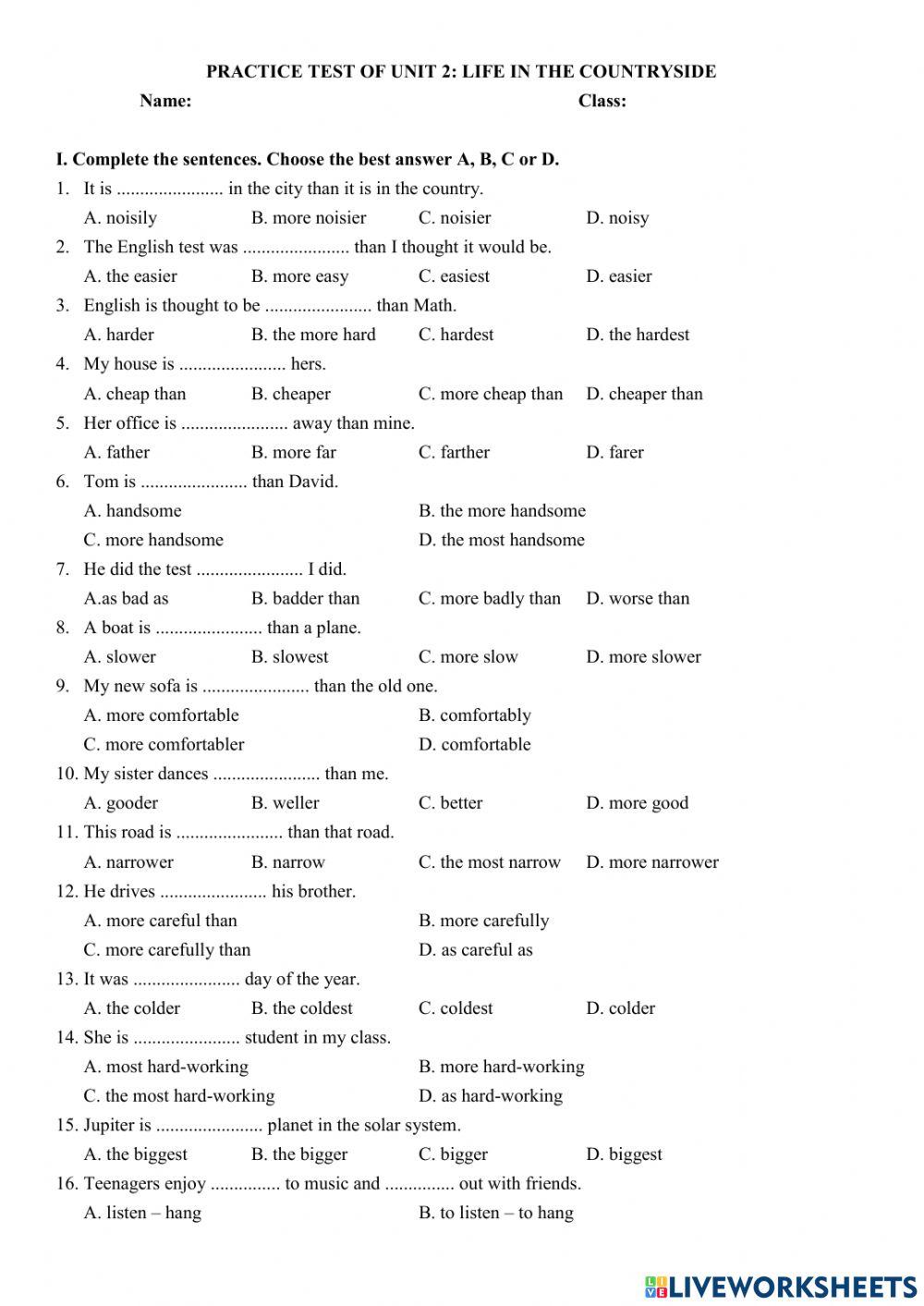 PRACTICE TEST OF UNIT 2: LIFE IN THE COUNTRYSIDE

Name: Class:

I. Complete the sentences. Choose the best answer A, B, C or D.

1. It is ....................... in the city than it is in the country.
A. noisily B. more noisier C. noisier D. noisy

2. The English test was ....................... than I thought it would be.
A. the easier B. more easy C. easiest D. easier

3. English is thought to be ....................... than Math.
A. harder B. the more hard C. hardest D. the hardest

4. My house is ....................... hers.
A. cheap than B. cheaper C. more cheap than D. cheaper than

5. Her office is ....................... away than mine.
A. father B. more far C. farther D. farer

6. Tom is ....................... than David.
A. handsome B. the more handsome
C. more handsome D. the most handsome

7. He did the test ....................... I did.
A.as bad as B. badder than C. more badly than D. worse than

8. A boat is ....................... than a plane.
A. slower B. slowest C. more slow D. more slower

9. My new sofa is ....................... than the old one.
A. more comfortable B. comfortably
C. more comfortabler D. comfortable

10. My sister dances ....................... than me.
A. gooder B. weller C. better D. more good

11. This road is ....................... than that road.
A. narrower B. narrow C. the most narrow D. more narrower

12. He drives ....................... his brother.
A. more careful than B. more carefully
C. more carefully than D. as careful as

13. It was ....................... day of the year.
A. the colder B. the coldest C. coldest D. colder

14. She is ....................... student in my class.
A. most hard-working B. more hard-working
C. the most hard-working D. as hard-working

15. Jupiter is ....................... planet in the solar system.
A. the biggest B. the bigger C. bigger D. biggest

16. Teenagers enjoy ............... to music and ............... out with friends.
A. listen – hang B. to listen – to hang

LIVEWORKSHEETS